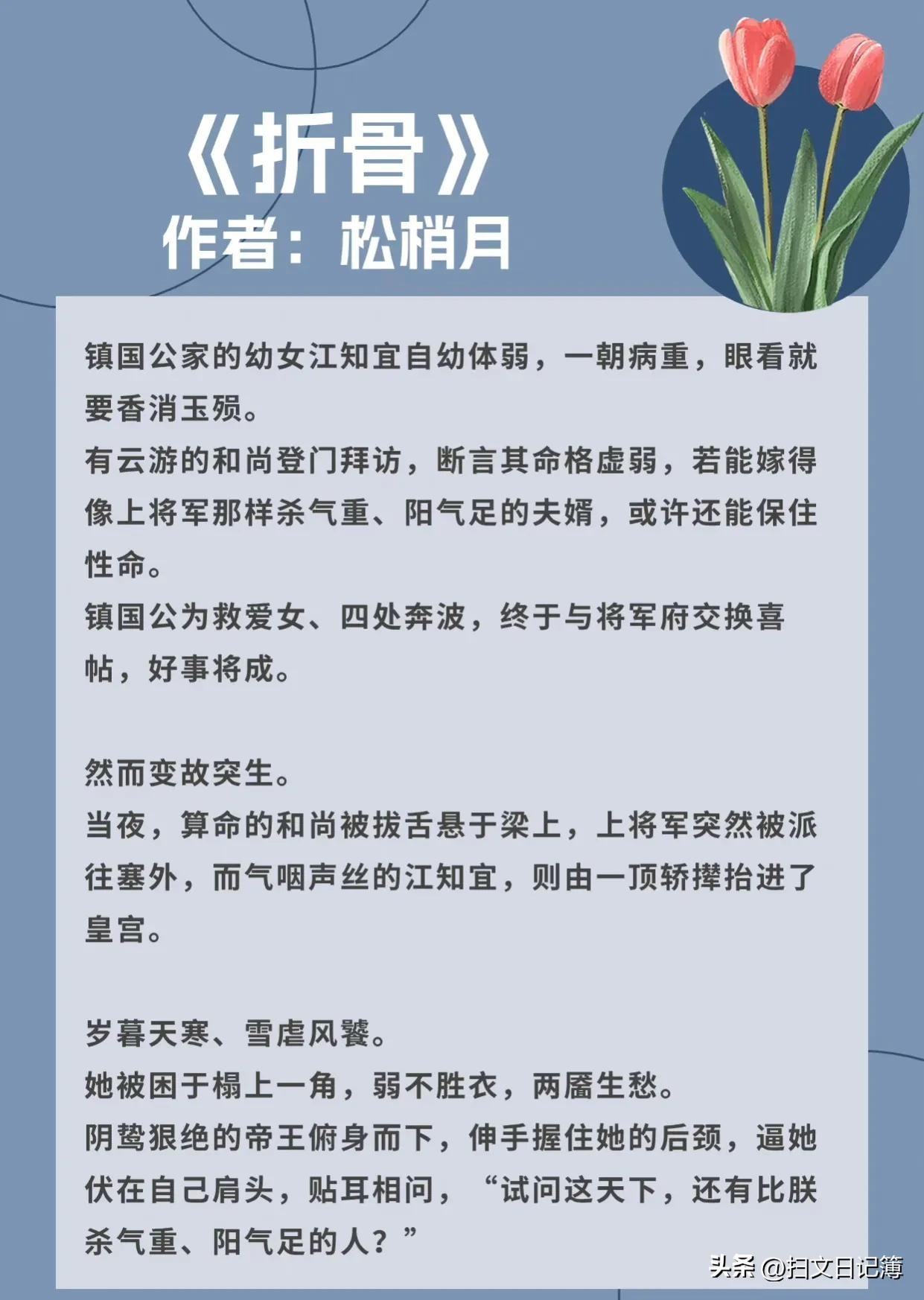 《折骨》
作者：松梢月

镇国公家的幼女江知宜自幼体弱，一朝病重，眼看就要香消玉殒。
有云游的和尚登门拜访，断言其命格虚弱，若能嫁得像上将军那样杀气重、阳气足的夫婿，或许还能保住性命。
镇国公为救爱女、四处奔波，终于与将军府交换喜帖，好事将成。

然而变故突生。
当夜，算命的和尚被拔舌悬于梁上，上将军突然被派往塞外，而气咽声丝的江知宜，则由一顶轿撵抬进了皇宫。

岁暮天寒、雪虐风饕。
她被困于榻上一角，弱不胜衣，两靥生愁。
阴鸷狠绝的帝王俯身而下，伸手握住她的后颈，逼她伏在自己肩头，贴耳相问，“试问这天下，还有比朕杀气重、阳气足的人？”

头条 @扫文日记簿